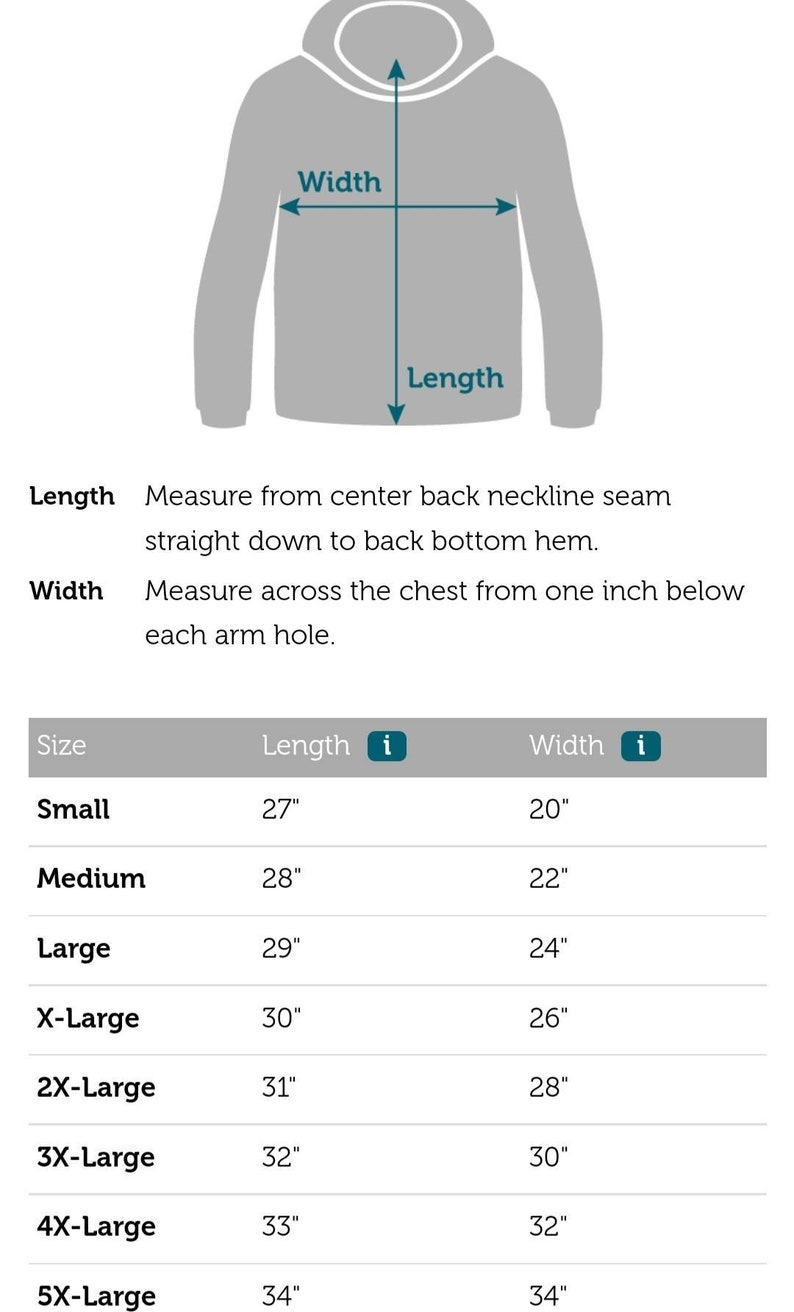 Width

Length

Length Measure from center back neckline seam straight down to back bottom hem.

Width Measure across the chest from one inch below each arm hole.

| Size | Length i | Width i |
|---|---|---|
| Small | 27" | 20" |
| Medium | 28" | 22" |
| Large | 29" | 24" |
| X-Large | 30" | 26" |
| 2X-Large | 31" | 28" |
| 3X-Large | 32" | 30" |
| 4X-Large | 33" | 32" |
| 5X-Large | 34" | 34" |